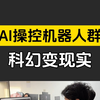 AI操控机器人群

科幻变现实